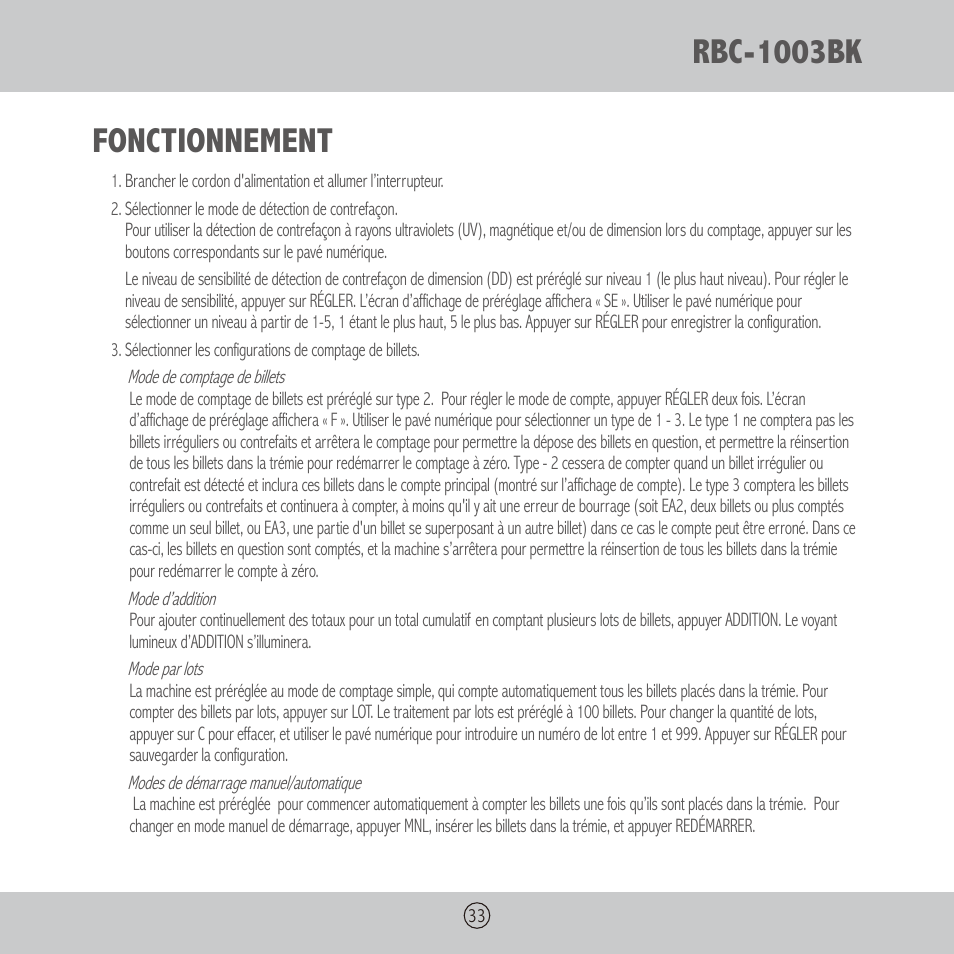 RBC-1003BK

FONCTIONNEMENT

1. Brancher le cordon d'alimentation et allumer l'interrupteur.

2. Sélectionner le mode de détection de contrefaçon.
Pour utiliser la détection de contrefaçon à rayons ultraviolets (UV), magnétique et/ou de dimension lors du comptage, appuyer sur les boutons correspondants sur le pavé numérique.

Le niveau de sensibilité de détection de contrefaçon de dimension (DD) est préréglé sur niveau 1 (le plus haut niveau). Pour régler le niveau de sensibilité, appuyer sur RÉGLER. L'écran d'affichage de préréglage affichera « SE ». Utiliser le pavé numérique pour sélectionner un niveau à partir de 1-5, 1 étant le plus haut, 5 le plus bas. Appuyer sur RÉGLER pour enregistrer la configuration.

3. Sélectionner les configurations de comptage de billets.

Mode de comptage de billets
Le mode de comptage de billets est préréglé sur type 2. Pour régler le mode de compte, appuyer RÉGLER deux fois. L'écran d'affichage de préréglage affichera « F ». Utiliser le pavé numérique pour sélectionner un type de 1 - 3. Le type 1 ne comptera pas les billets irréguliers ou contrefaits et arrêtera le comptage pour permettre la dépose des billets en question, et permettre la réinsertion de tous les billets dans la trémie pour redémarrer le comptage à zéro. Type - 2 cessera de compter quand un billet irrégulier ou contrefait est détecté et inclura ces billets dans le compte principal (montré sur l'affichage de compte). Le type 3 comptera les billets irréguliers ou contrefaits et continuera à compter, à moins qu'il y ait une erreur de bourrage (soit EA2, deux billets ou plus comptés comme un seul billet, ou EA3, une partie d'un billet se superposant à un autre billet) dans ce cas le compte peut être erroné. Dans ce cas-ci, les billets en question sont comptés, et la machine s'arrêtera pour permettre la réinsertion de tous les billets dans la trémie pour redémarrer le compte à zéro.

Mode d'addition
Pour ajouter continuellement des totaux pour un total cumulatif en comptant plusieurs lots de billets, appuyer ADDITION. Le voyant lumineux d'ADDITION s'illuminera.

Mode par lots
La machine est préréglée au mode de comptage simple, qui compte automatiquement tous les billets placés dans la trémie. Pour compter des billets par lots, appuyer sur LOT. Le traitement par lots est préréglé à 100 billets. Pour changer la quantité de lots, appuyer sur C pour effacer, et utiliser le pavé numérique pour introduire un numéro de lot entre 1 et 999. Appuyer sur RÉGLER pour sauvegarder la configuration.

Modes de démarrage manuel/automatique
La machine est préréglée pour commencer automatiquement à compter les billets une fois qu'ils sont placés dans la trémie. Pour changer en mode manuel de démarrage, appuyer MNL, insérer les billets dans la trémie, et appuyer REDÉMARRER.

33